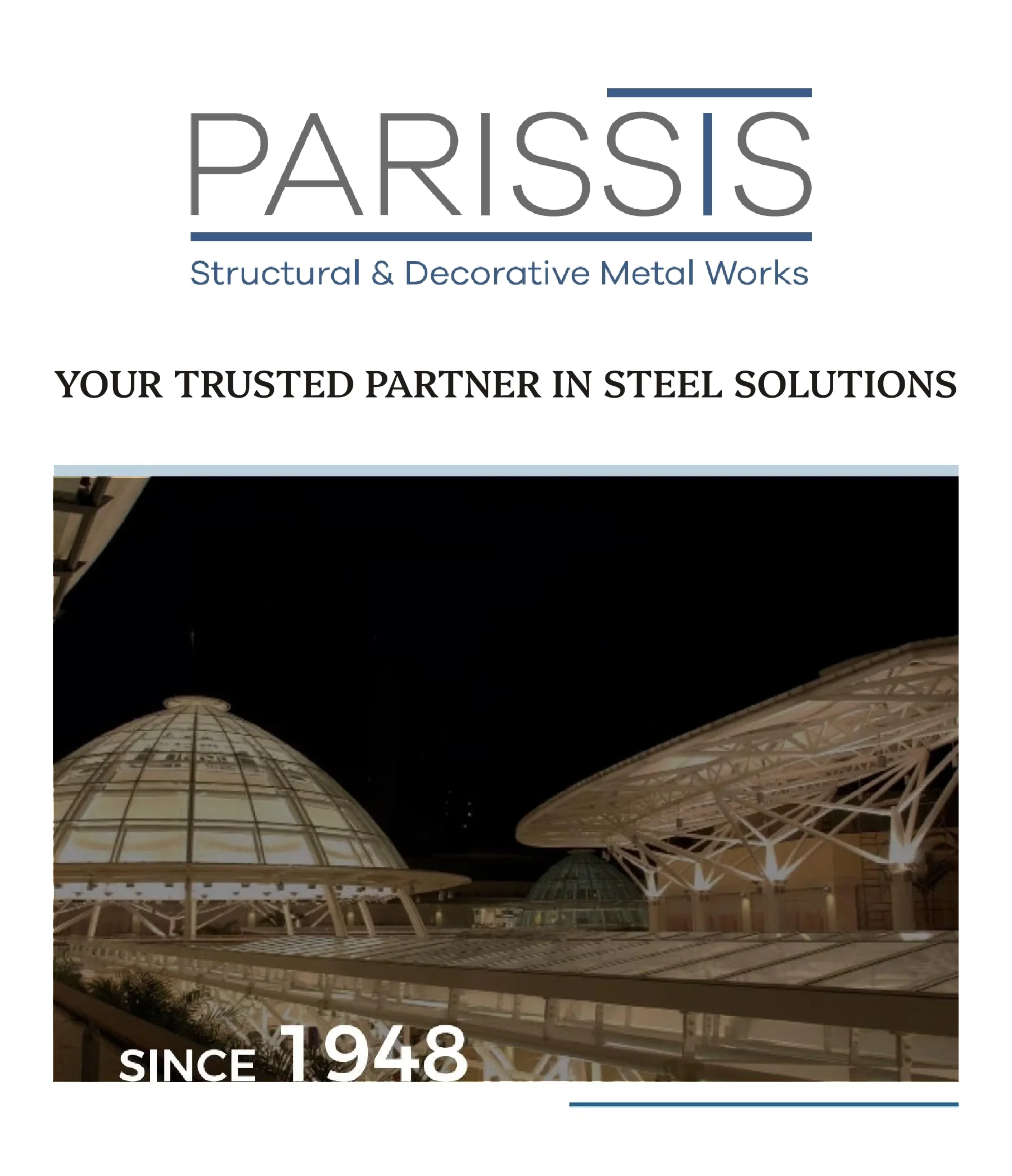 PARISSIS

Structural & Decorative Metal Works

YOUR TRUSTED PARTNER IN STEEL SOLUTIONS

SINCE 1948